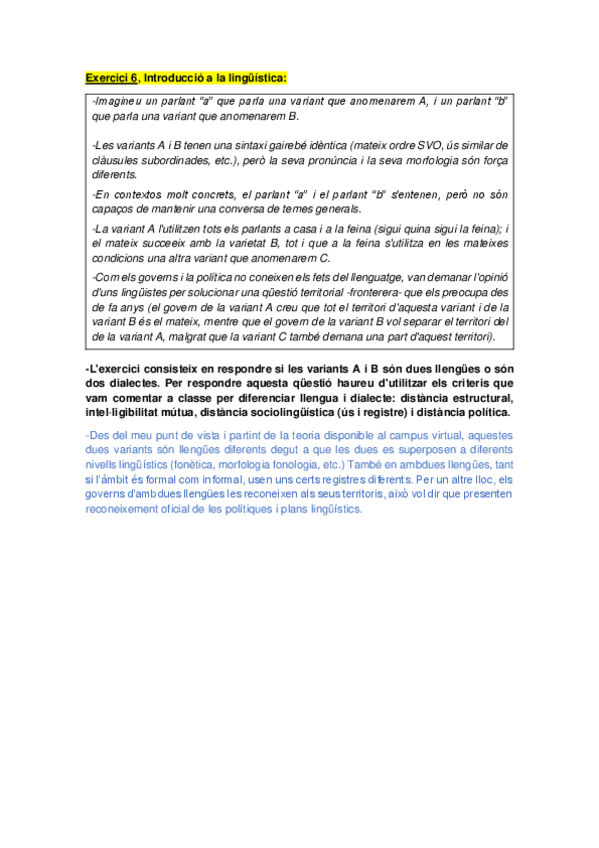 Exercici 6, Introducció a la lingüística:

-Imagineu un parlant "a" que parla una variant que anomenarem A, i un parlant "b" que parla una variant que anomenarem B.

-Les variants A i B tenen una sintaxi gairebé idèntica (mateix ordre SVO, ús similar de clàusules subordinades, etc.), però la seva pronúncia i la seva morfologia són força diferents.

-En contextos molt concrets, el parlant "a" i el parlant "b" s'entenen, però no són capaços de mantenir una conversa de temes generals.

-La variant A l'utilitzen tots els parlants a casa i a la feina (sigui quina sigui la feina); i el mateix succeeix amb la varietat B, tot i que a la feina s'utilitza en les mateixes condicions una altra variant que anomenarem C.

-Com els governs i la política no coneixen els fets del llenguatge, van demanar l'opinió d'uns lingüistes per solucionar una qüestió territorial -fronterera- que els preocupa des de fa anys (el govern de la variant A creu que tot el territori d'aquesta variant i de la variant B és el mateix, mentre que el govern de la variant B vol separar el territori del de la variant A, malgrat que la variant C també demana una part d'aquest territori).

-L'exercici consisteix en respondre si les variants A i B són dues llengües o són dos dialectes. Per respondre aquesta qüestió haureu d'utilitzar els criteris que vam comentar a classe per diferenciar llengua i dialecte: distància estructural, intel·ligibilitat mútua, distància sociolingüística (ús i registre) i distància política.

-Des del meu punt de vista i partint de la teoria disponible al campus virtual, aquestes dues variants són llengües diferents degut a que les dues es superposen a diferents nivells lingüístics (fonètica, morfologia fonologia, etc.) També en ambdues llengües, tant si l'àmbit és formal com informal, usen uns certs registres diferents. Per un altre lloc, els governs d'ambdues llengües les reconeixen als seus territoris, això vol dir que presenten reconeixement oficial de les polítiques i plans lingüístics.